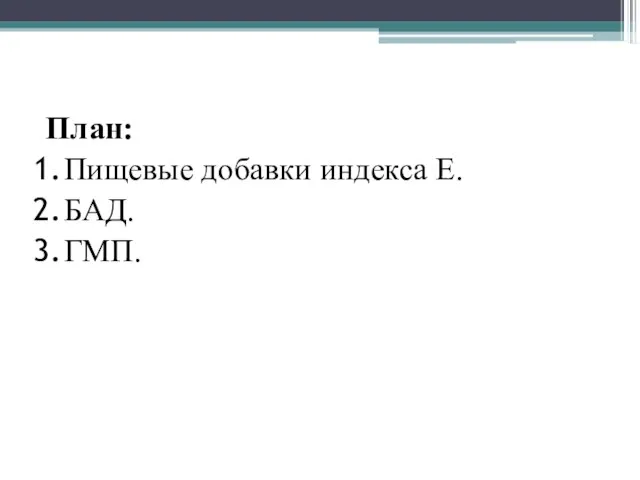 План:
1. Пищевые добавки индекса Е.
2. БАД.
3. ГМП.